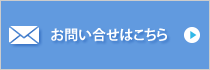 お問い合せはこちら